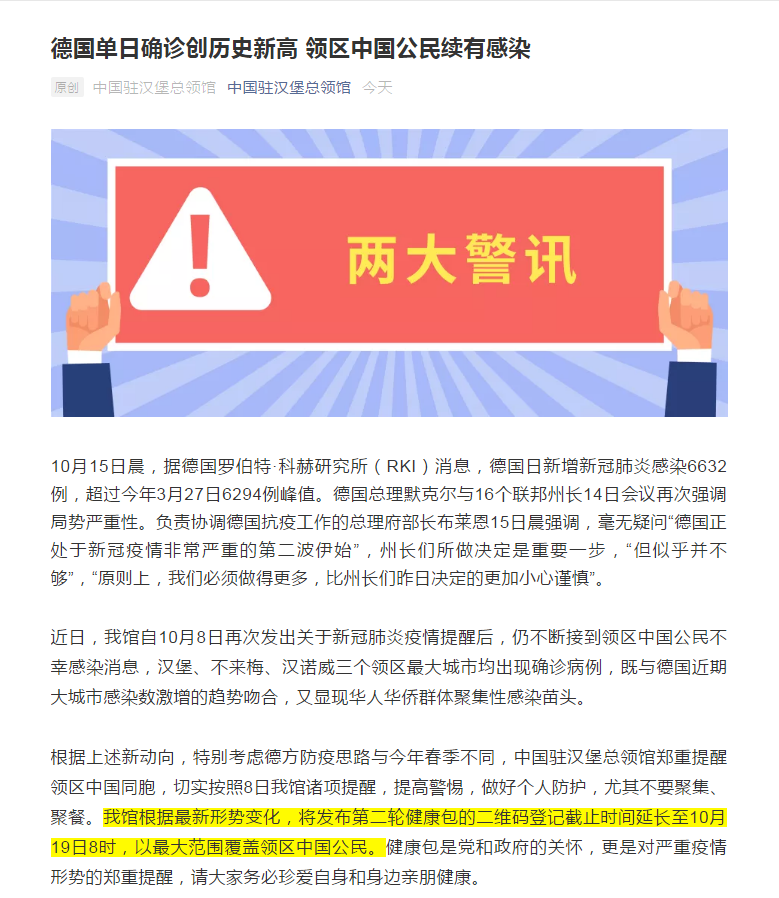 德国单日确诊创历史新高 领区中国公民续有感染

原创 中国驻汉堡总领馆 中国驻汉堡总领馆 今天

两大警讯

10月15日晨，据德国罗伯特·科赫研究所（RKI）消息，德国日新增新冠肺炎感染6632例，超过今年3月27日6294例峰值。德国总理默克尔与16个联邦州长14日会议再次强调局势严重性。负责协调德国抗疫工作的总理府部长布莱恩15日晨强调，毫无疑问“德国正处于新冠疫情非常严重的第二波伊始”，州长们所做决定是重要一步，“但似乎并不够”，“原则上，我们必须做得更多，比州长们昨日决定的更加小心谨慎”。

近日，我馆自10月8日再次发出关于新冠肺炎疫情提醒后，仍不断接到领区中国公民不幸感染消息，汉堡、不来梅、汉诺威三个领区最大城市均出现确诊病例，既与德国近期大城市感染数激增的趋势吻合，又显现华人华侨群体聚集性感染苗头。

根据上述新动向，特别考虑德方防疫思路与今年春季不同，中国驻汉堡总领馆郑重提醒领区中国同胞，切实按照8日我馆诸项提醒，提高警惕，做好个人防护，尤其不要聚集、聚餐。我馆根据最新形势变化，将发布第二轮健康包的二维码登记截止时间延长至10月19日8时，以最大范围覆盖领区中国公民。健康包是党和政府的关怀，更是对严重疫情形势的郑重提醒，请大家务必珍爱自身和身边亲朋健康。